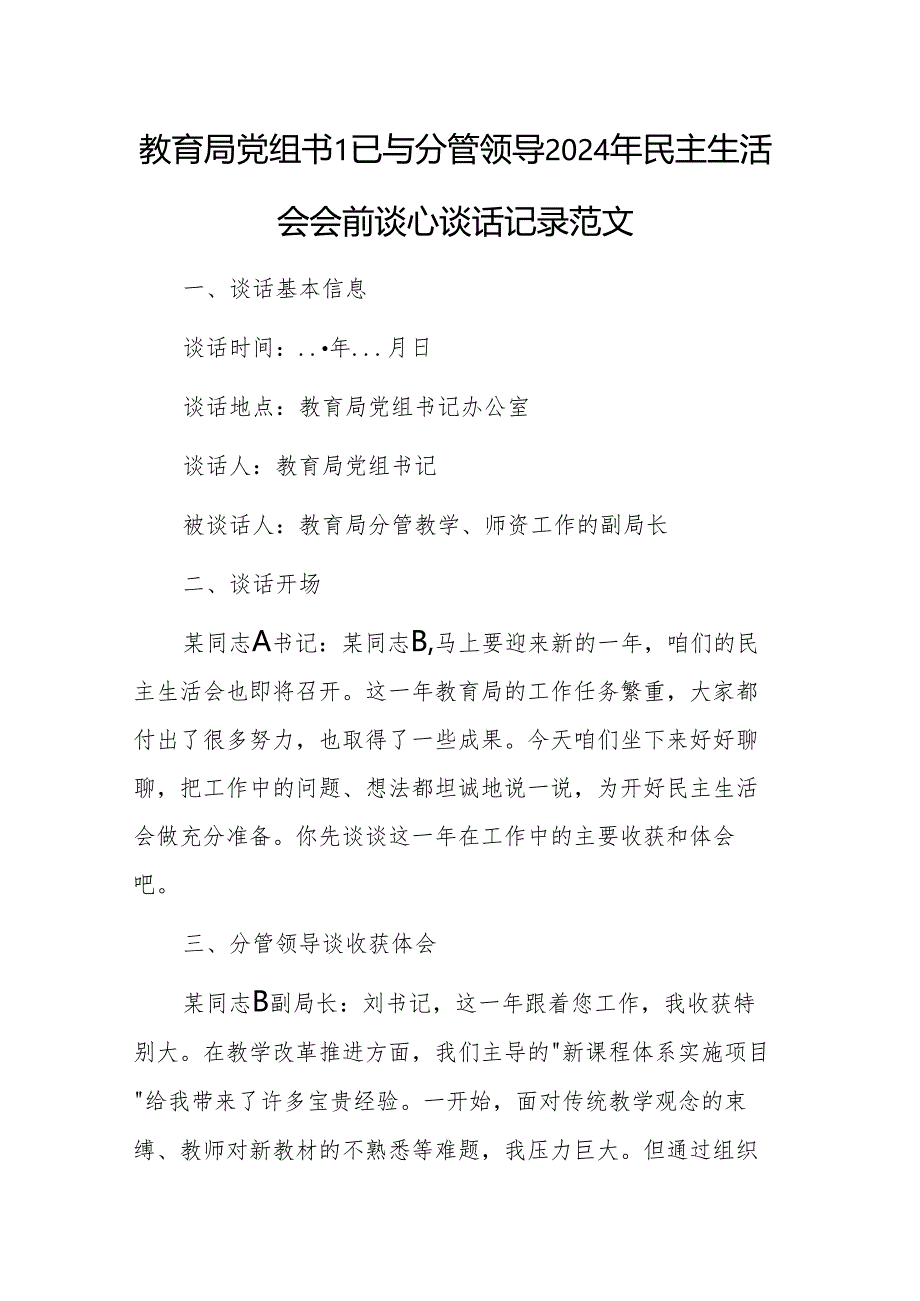 教育局党组书1已与分管领导2024年民主生活会会前谈心谈话记录范文

一、谈话基本信息

谈话时间：..•年...月日

谈话地点：教育局党组书记办公室

谈话人：教育局党组书记

被谈话人：教育局分管教学、师资工作的副局长

二、谈话开场

某同志A书记：某同志B,马上要迎来新的一年，咱们的民主生活会也即将召开。这一年教育局的工作任务繁重，大家都付出了很多努力，也取得了一些成果。今天咱们坐下来好好聊聊，把工作中的问题、想法都坦诚地说一说，为开好民主生活会做充分准备。你先谈谈这一年在工作中的主要收获和体会吧。

三、分管领导谈收获体会

某同志B副局长：刘书记，这一年跟着您工作，我收获特别大。在教学改革推进方面，我们主导的"新课程体系实施项目"给我带来了许多宝贵经验。一开始，面对传统教学观念的束缚、教师对新教材的不熟悉等难题，我压力巨大。但通过组织